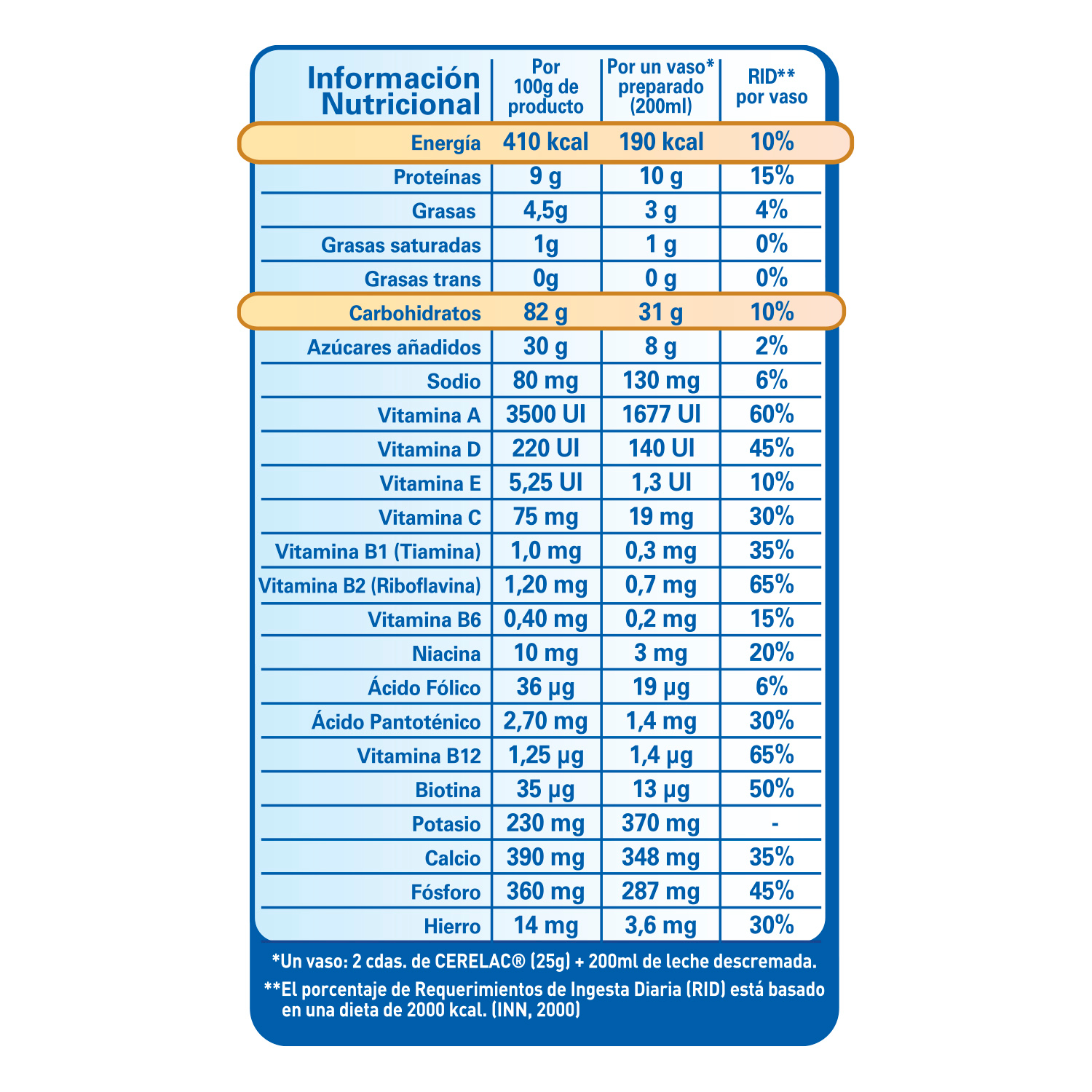 | Información Nutricional | Por 100g de producto | Por un vaso* preparado (200ml) | RID** por vaso |
|---|---|---|---|
| Energía | 410 kcal | 190 kcal | 10% |
| Proteínas | 9 g | 10 g | 15% |
| Grasas | 4,5g | 3 g | 4% |
| Grasas saturadas | 1g | 1 g | 0% |
| Grasas trans | 0g | 0 g | 0% |
| Carbohidratos | 82 g | 31 g | 10% |
| Azúcares añadidos | 30 g | 8 g | 2% |
| Sodio | 80 mg | 130 mg | 6% |
| Vitamina A | 3500 UI | 1677 UI | 60% |
| Vitamina D | 220 UI | 140 UI | 45% |
| Vitamina E | 5,25 UI | 1,3 UI | 10% |
| Vitamina C | 75 mg | 19 mg | 30% |
| Vitamina B1 (Tiamina) | 1,0 mg | 0,3 mg | 35% |
| Vitamina B2 (Riboflavina) | 1,20 mg | 0,7 mg | 65% |
| Vitamina B6 | 0,40 mg | 0,2 mg | 15% |
| Niacina | 10 mg | 3 mg | 20% |
| Ácido Fólico | 36 µg | 19 µg | 6% |
| Ácido Pantoténico | 2,70 mg | 1,4 mg | 30% |
| Vitamina B12 | 1,25 µg | 1,4 µg | 65% |
| Biotina | 35 µg | 13 µg | 50% |
| Potasio | 230 mg | 370 mg | - |
| Calcio | 390 mg | 348 mg | 35% |
| Fósforo | 360 mg | 287 mg | 45% |
| Hierro | 14 mg | 3,6 mg | 30% |

*Un vaso: 2 cdas. de CERELAC® (25g) + 200ml de leche descremada.

**El porcentaje de Requerimientos de Ingesta Diaria (RID) está basado en una dieta de 2000 kcal. (INN, 2000)